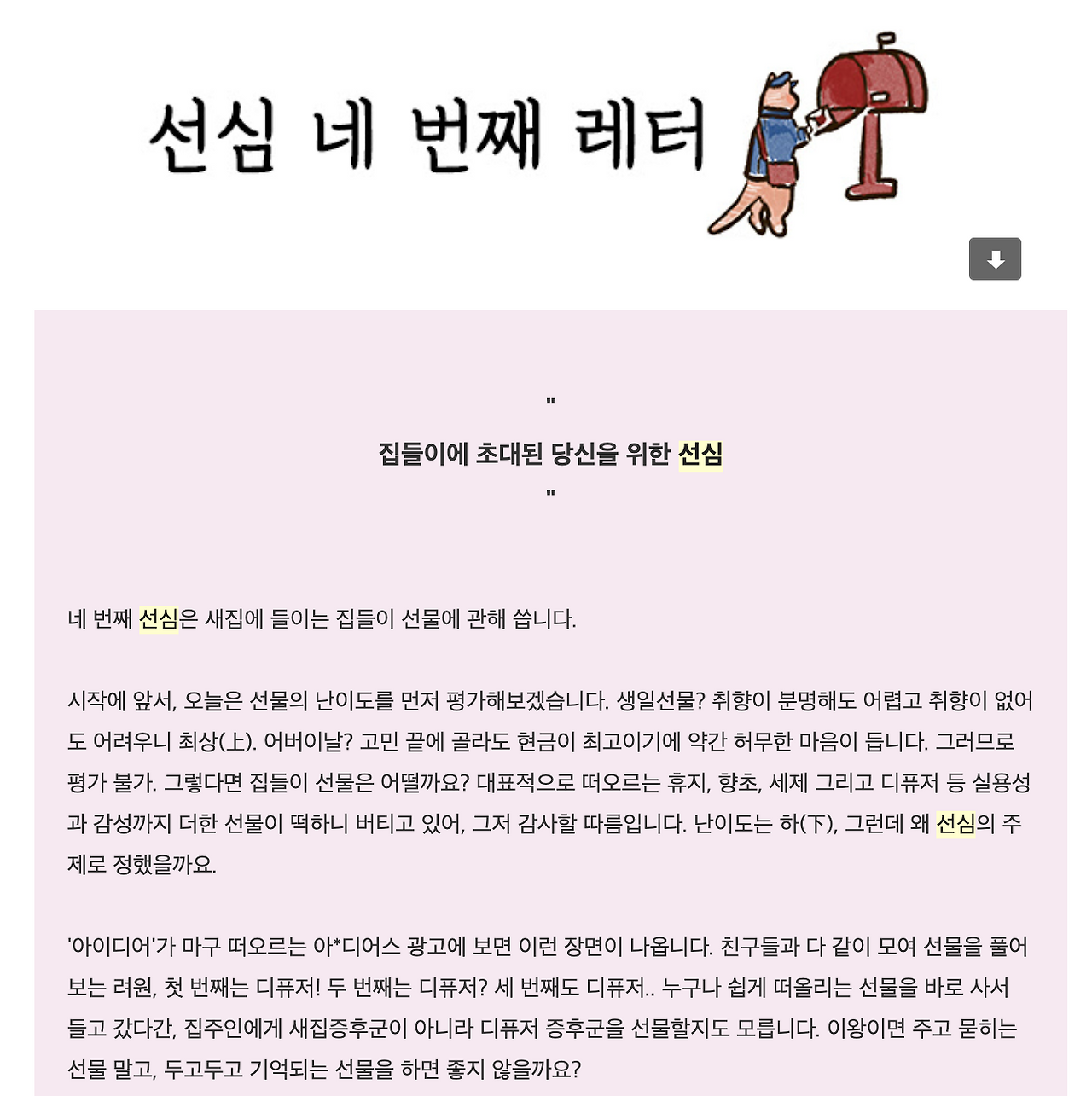 선심 네 번째 레터

"

집들이에 초대된 당신을 위한 선심

"

네 번째 선심은 새집에 들이는 집들이 선물에 관해 씁니다.

시작에 앞서, 오늘은 선물의 난이도를 먼저 평가해보겠습니다. 생일선물? 취향이 분명해도 어렵고 취향이 없어도 어려우니 최상(上). 어버이날? 고민 끝에 골라도 현금이 최고이기에 약간 허무한 마음이 듭니다. 그러므로 평가 불가. 그렇다면 집들이 선물은 어떨까요? 대표적으로 떠오르는 휴지, 향초, 세제 그리고 디퓨저 등 실용성과 감성까지 더한 선물이 떡하니 버티고 있어, 그저 감사할 따름입니다. 난이도는 하(下), 그런데 왜 선심의 주제로 정했을까요.

'아이디어'가 마구 떠오르는 아*디어스 광고에 보면 이런 장면이 나옵니다. 친구들과 다 같이 모여 선물을 풀어보는 려원, 첫 번째는 디퓨저! 두 번째는 디퓨저? 세 번째도 디퓨저.. 누구나 쉽게 떠올리는 선물을 바로 사서 들고 갔다간, 집주인에게 새집증후군이 아니라 디퓨저 증후군을 선물할지도 모릅니다. 이왕이면 주고 묻히는 선물 말고, 두고두고 기억되는 선물을 하면 좋지 않을까요?